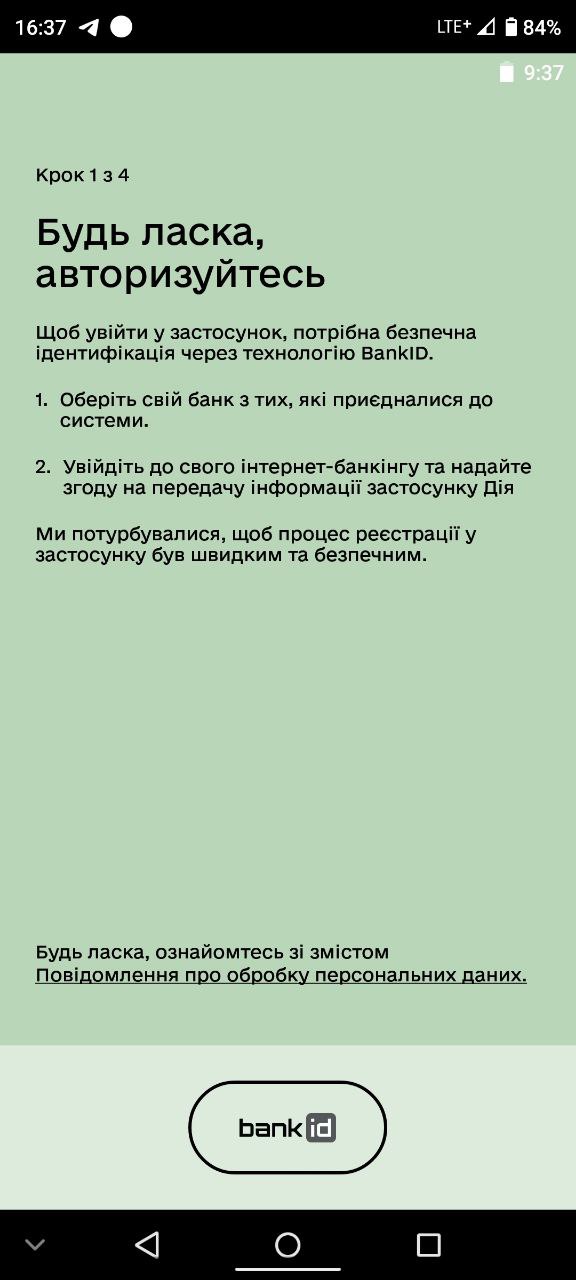 16:37 LTE+ 84%

9:37

Крок 1 з 4

Будь ласка, авторизуйтесь

Щоб увійти у застосунок, потрібна безпечна ідентифікація через технологію BankID.

1. Оберіть свій банк з тих, які приєдналися до системи.

2. Увійдіть до свого інтернет-банкінгу та надайте згоду на передачу інформації застосунку Дія

Ми потурбувалися, щоб процес реєстрації у застосунку був швидким та безпечним.

Будь ласка, ознайомтесь зі змістом Повідомлення про обробку персональних даних.

bank id